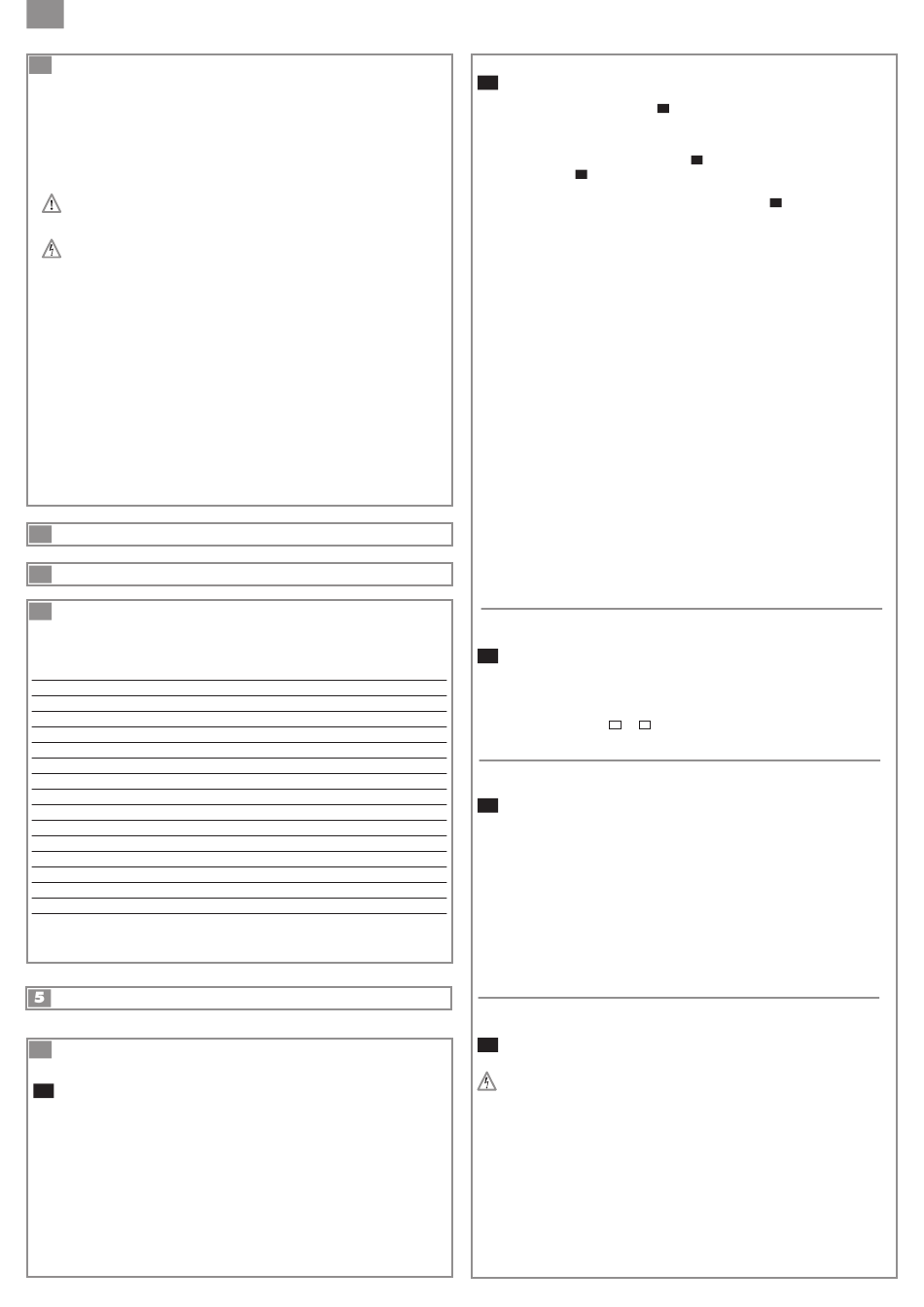 5